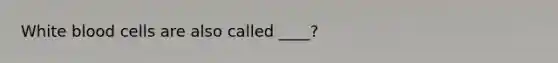 White blood cells are also called ____?